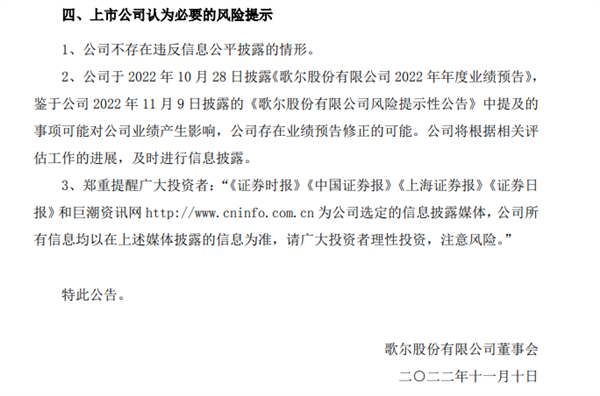 四、上市公司认为必要的风险提示

1、公司不存在违反信息公平披露的情形。

2、公司于 2022 年 10 月 28 日披露《歌尔股份有限公司 2022 年年度业绩预告》，鉴于公司 2022 年 11 月 9 日披露的《歌尔股份有限公司风险提示性公告》中提及的事项可能对公司业绩产生影响，公司存在业绩预告修正的可能。公司将根据相关评估工作的进展，及时进行信息披露。

3、郑重提醒广大投资者：“《证券时报》《中国证券报》《上海证券报》《证券日报》和巨潮资讯网 http://www.cninfo.com.cn 为公司选定的信息披露媒体，公司所有信息均以在上述媒体披露的信息为准，请广大投资者理性投资，注意风险。”

特此公告。

歌尔股份有限公司董事会

二〇二二年十一月十日